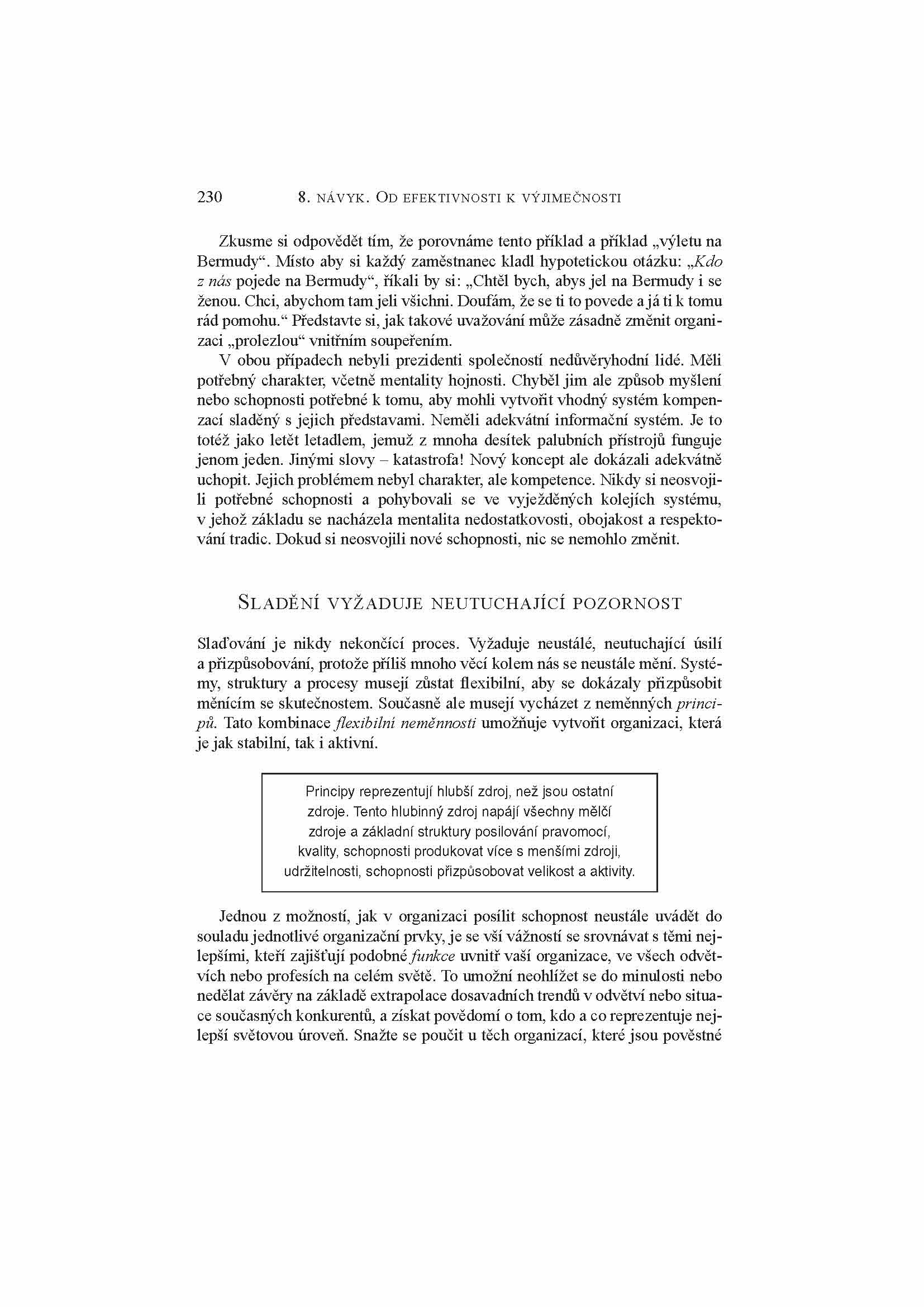 230 8. NÁVYK. OD EFEKTIVNOSTI K VÝJIMEČNOSTI

Zkusme si odpovědět tím, že porovnáme tento příklad a příklad „výletu na Bermudy“. Místo aby si každý zaměstnanec kladl hypotetickou otázku: „Kdo z nás pojede na Bermudy“, říkali by si: „Chtěl bych, abys jel na Bermudy i se ženou. Chci, abychom tam jeli všichni. Doufám, že se ti to povede a já ti k tomu rád pomohu.“ Představte si, jak takové uvažování může zásadně změnit organizaci „prolezlou“ vnitřním soupeřením.

V obou případech nebyli prezidenti společností nedůvěryhodní lidé. Měli potřebný charakter, včetně mentality hojnosti. Chyběl jim ale způsob myšlení nebo schopnosti potřebné k tomu, aby mohli vytvořit vhodný systém kompenzací sladěný s jejich představami. Neměli adekvátní informační systém. Je to totéž jako letět letadlem, jemuž z mnoha desítek palubních přístrojů funguje jenom jeden. Jinými slovy – katastrofa! Nový koncept ale dokázali adekvátně uchopit. Jejich problémem nebyl charakter, ale kompetence. Nikdy si neosvojili potřebné schopnosti a pohybovali se ve vyježděných kolejích systému, v jehož základu se nacházela mentalita nedostatkovosti, obojakost a respektování tradic. Dokud si neosvojili nové schopnosti, nic se nemohlo změnit.

SLADĚNÍ VYŽADUJE NEUTUCHAJÍCÍ POZORNOST

Slaďování je nikdy nekončící proces. Vyžaduje neustálé, neutuchající úsilí a přizpůsobování, protože příliš mnoho věcí kolem nás se neustále mění. Systémy, struktury a procesy musejí zůstat flexibilní, aby se dokázaly přizpůsobit měnícím se skutečnostem. Současně ale musejí vycházet z neměnných principů. Tato kombinace flexibilní neměnnosti umožňuje vytvořit organizaci, která je jak stabilní, tak i aktivní.

Principy reprezentují hlubší zdroj, než jsou ostatní zdroje. Tento hlubinný zdroj napájí všechny mělčí zdroje a základní struktury posilování pravomocí, kvality, schopnosti produkovat více s menšími zdroji, udržitelnosti, schopnosti přizpůsobovat velikost a aktivity.

Jednou z možností, jak v organizaci posílit schopnost neustále uvádět do souladu jednotlivé organizační prvky, je se vší vážností se srovnávat s těmi nejlepšími, kteří zajišťují podobné funkce uvnitř vaší organizace, ve všech odvětvích nebo profesích na celém světě. To umožní neohlížet se do minulosti nebo nedělat závěry na základě extrapolace dosavadních trendů v odvětví nebo situace současných konkurentů, a získat povědomí o tom, kdo a co reprezentuje nejlepší světovou úroveň. Snažte se poučit u těch organizací, které jsou pověstné